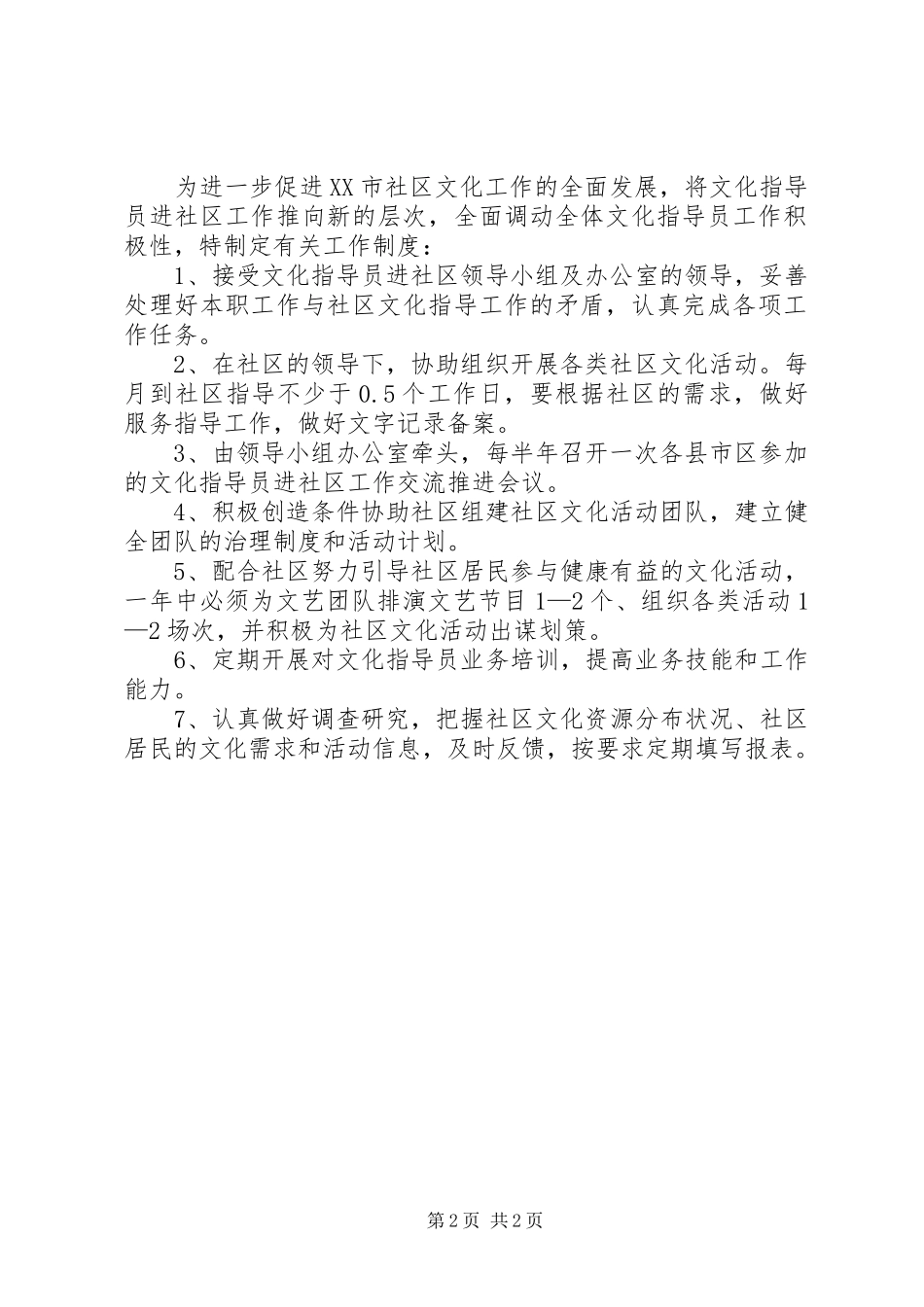 为进一步促进XX市社区文化工作的全面发展，将文化指导员进社区工作推向新的层次，全面调动全体文化指导员工作积极性，特制定有关工作制度：

1、接受文化指导员进社区领导小组及办公室的领导，妥善处理好本职工作与社区文化指导工作的矛盾，认真完成各项工作任务。

2、在社区的领导下，协助组织开展各类社区文化活动。每月到社区指导不少于0.5个工作日，要根据社区的需求，做好服务指导工作，做好文字记录备案。

3、由领导小组办公室牵头，每半年召开一次各县市区参加的文化指导员进社区工作交流推进会议。

4、积极创造条件协助社区组建社区文化活动团队，建立健全团队的治理制度和活动计划。

5、配合社区努力引导社区居民参与健康有益的文化活动，一年中必须为文艺团队排演文艺节目1—2个、组织各类活动1—2场次，并积极为社区文化活动出谋划策。

6、定期开展对文化指导员业务培训，提高业务技能和工作能力。

7、认真做好调查研究，把握社区文化资源分布状况、社区居民的文化需求和活动信息，及时反馈，按要求定期填写报表。

第2页 共2页